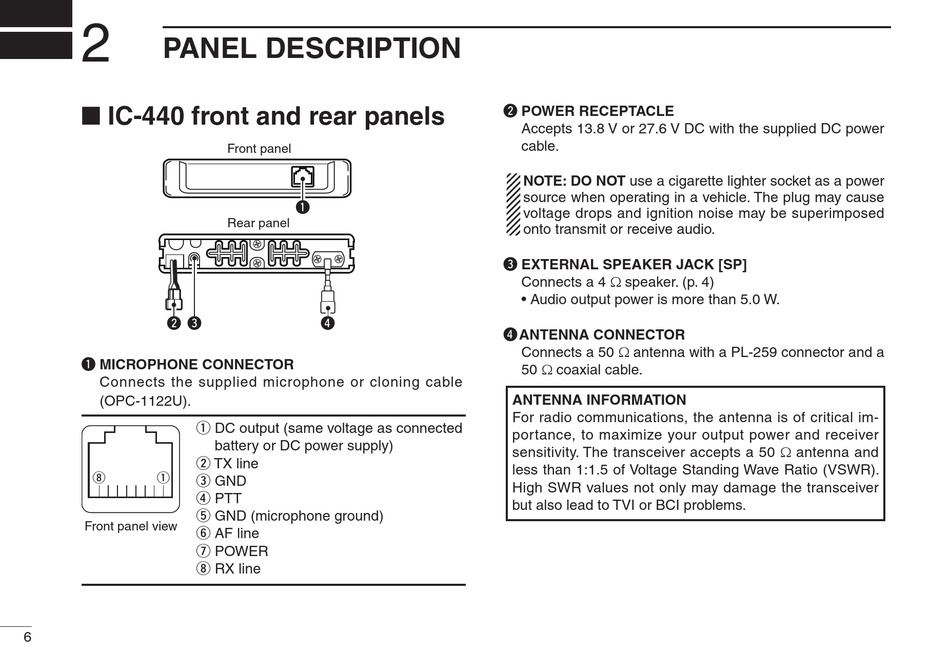 2 PANEL DESCRIPTION

■ IC-440 front and rear panels

Front panel

❶

Rear panel

❷ ❸ ❹

❶ MICROPHONE CONNECTOR
Connects the supplied microphone or cloning cable (OPC-1122U).

⑧ ①

Front panel view

① DC output (same voltage as connected battery or DC power supply)
② TX line
③ GND
④ PTT
⑤ GND (microphone ground)
⑥ AF line
⑦ POWER
⑧ RX line

❷ POWER RECEPTACLE
Accepts 13.8 V or 27.6 V DC with the supplied DC power cable.

NOTE: DO NOT use a cigarette lighter socket as a power source when operating in a vehicle. The plug may cause voltage drops and ignition noise may be superimposed onto transmit or receive audio.

❸ EXTERNAL SPEAKER JACK [SP]
Connects a 4 Ω speaker. (p. 4)
• Audio output power is more than 5.0 W.

❹ ANTENNA CONNECTOR
Connects a 50 Ω antenna with a PL-259 connector and a 50 Ω coaxial cable.

ANTENNA INFORMATION
For radio communications, the antenna is of critical importance, to maximize your output power and receiver sensitivity. The transceiver accepts a 50 Ω antenna and less than 1:1.5 of Voltage Standing Wave Ratio (VSWR). High SWR values not only may damage the transceiver but also lead to TVI or BCI problems.

6